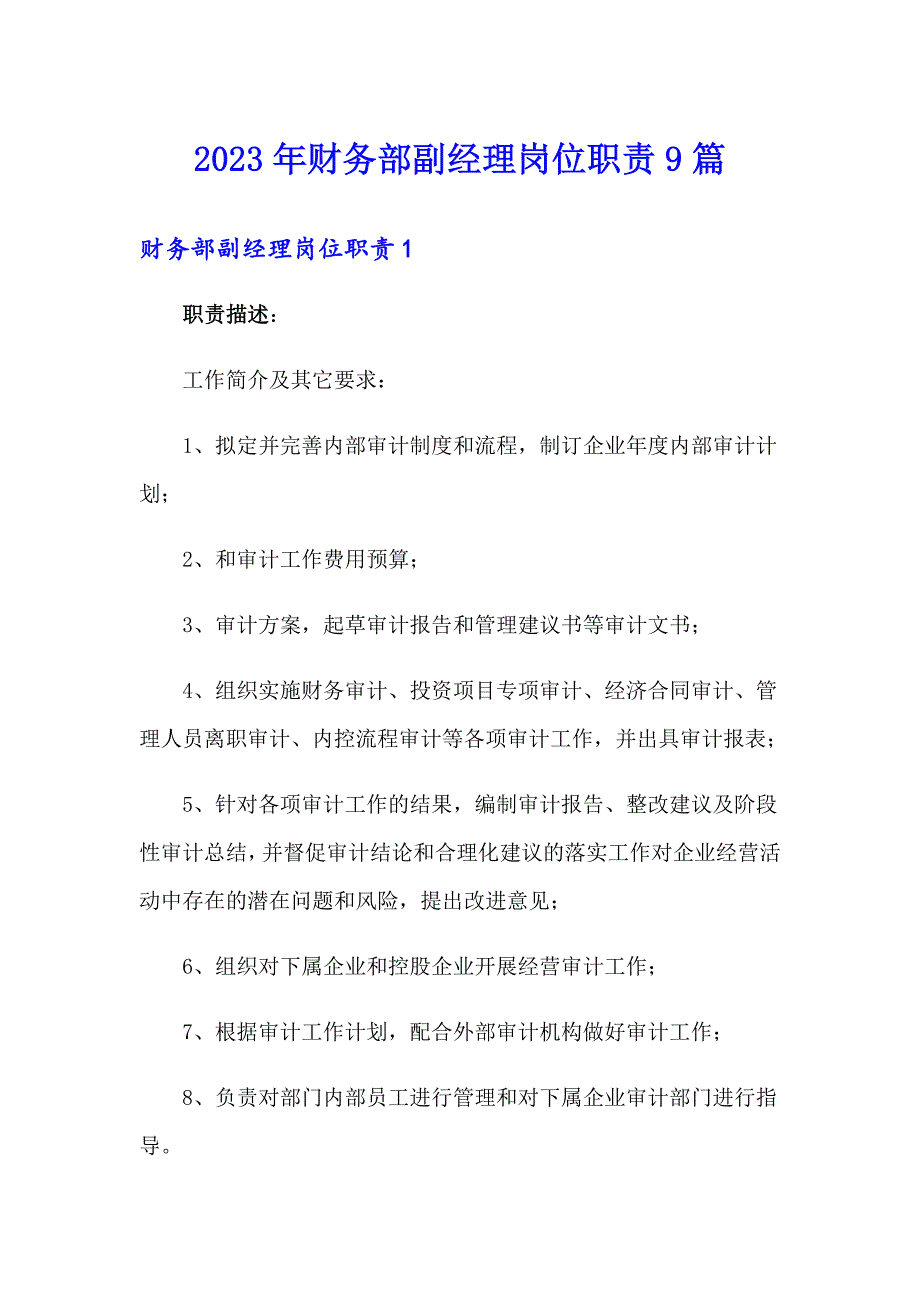 2023年财务部副经理岗位职责9篇

财务部副经理岗位职责1

职责描述：

工作简介及其它要求：

1、拟定并完善内部审计制度和流程，制订企业年度内部审计计划；

2、和审计工作费用预算；

3、审计方案，起草审计报告和管理建议书等审计文书；

4、组织实施财务审计、投资项目专项审计、经济合同审计、管理人员离职审计、内控流程审计等各项审计工作，并出具审计报表；

5、针对各项审计工作的结果，编制审计报告、整改建议及阶段性审计总结，并督促审计结论和合理化建议的落实工作对企业经营活动中存在的潜在问题和风险，提出改进意见；

6、组织对下属企业和控股企业开展经营审计工作；

7、根据审计工作计划，配合外部审计机构做好审计工作；

8、负责对部门内部员工进行管理和对下属企业审计部门进行指导。